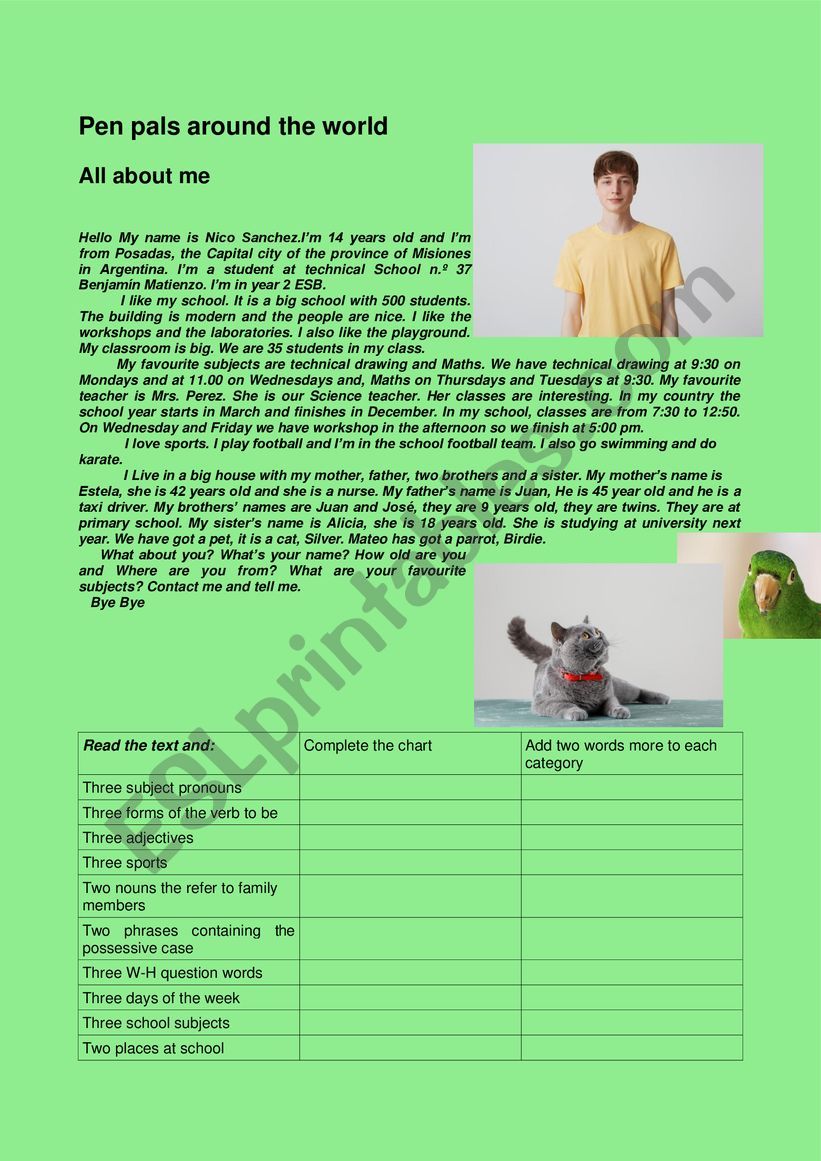 Pen pals around the world

All about me

Hello My name is Nico Sanchez.I'm 14 years old and I'm from Posadas, the Capital city of the province of Misiones in Argentina. I'm a student at technical School n.º 37 Benjamín Matienzo. I'm in year 2 ESB.

I like my school. It is a big school with 500 students. The building is modern and the people are nice. I like the workshops and the laboratories. I also like the playground. My classroom is big. We are 35 students in my class.

My favourite subjects are technical drawing and Maths. We have technical drawing at 9:30 on Mondays and at 11.00 on Wednesdays and, Maths on Thursdays and Tuesdays at 9:30. My favourite teacher is Mrs. Perez. She is our Science teacher. Her classes are interesting. In my country the school year starts in March and finishes in December. In my school, classes are from 7:30 to 12:50. On Wednesday and Friday we have workshop in the afternoon so we finish at 5:00 pm.

I love sports. I play football and I'm in the school football team. I also go swimming and do karate.

I Live in a big house with my mother, father, two brothers and a sister. My mother's name is Estela, she is 42 years old and she is a nurse. My father's name is Juan, He is 45 year old and he is a taxi driver. My brothers' names are Juan and José, they are 9 years old, they are twins. They are at primary school. My sister's name is Alicia, she is 18 years old. She is studying at university next year. We have got a pet, it is a cat, Silver. Mateo has got a parrot, Birdie.

What about you? What's your name? How old are you and Where are you from? What are your favourite subjects? Contact me and tell me.

Bye Bye

ESLprintables.com

| Read the text and: | Complete the chart | Add two words more to each category |
|---|---|---|
| Three subject pronouns | | |
| Three forms of the verb to be | | |
| Three adjectives | | |
| Three sports | | |
| Two nouns the refer to family members | | |
| Two phrases containing the possessive case | | |
| Three W-H question words | | |
| Three days of the week | | |
| Three school subjects | | |
| Two places at school | | |